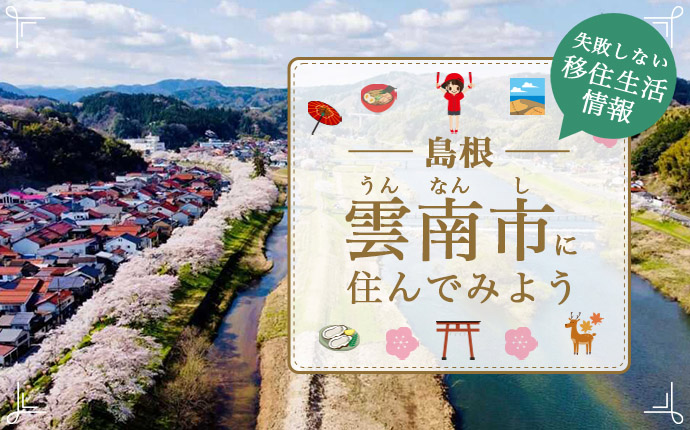 失敗しない
移住生活
情報

島根

うん なん し
雲南市に
住んでみよう